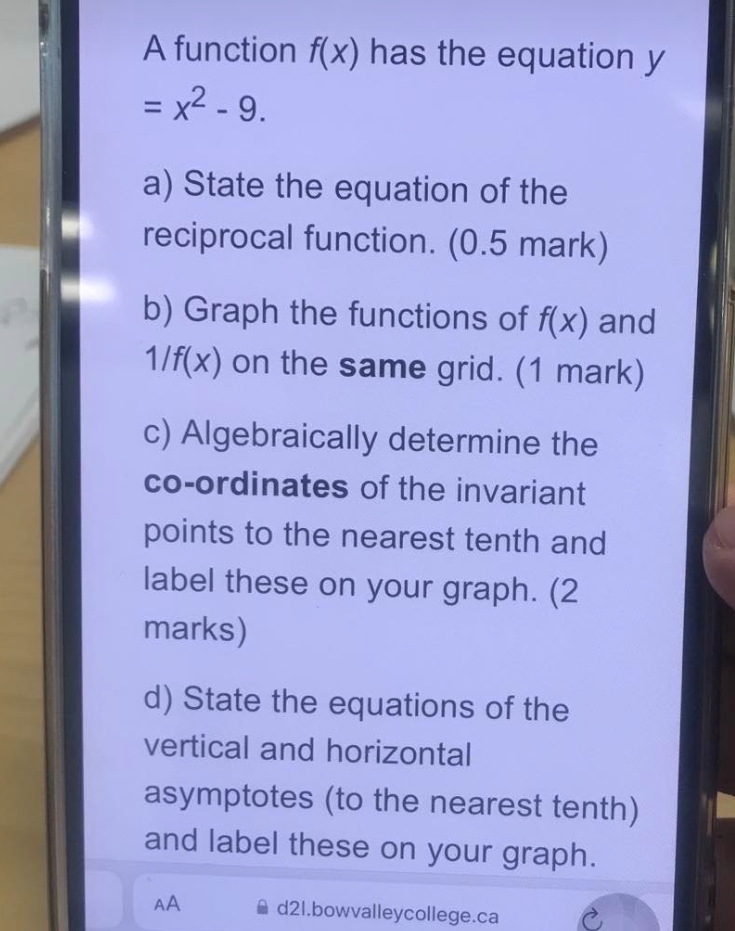 A function $f(x)$ has the equation $y = x^2 - 9$.

a) State the equation of the reciprocal function. (0.5 mark)

b) Graph the functions of $f(x)$ and $1/f(x)$ on the same grid. (1 mark)

c) Algebraically determine the co-ordinates of the invariant points to the nearest tenth and label these on your graph. (2 marks)

d) State the equations of the vertical and horizontal asymptotes (to the nearest tenth) and label these on your graph.

AA

d2l.bowvalleycollege.ca